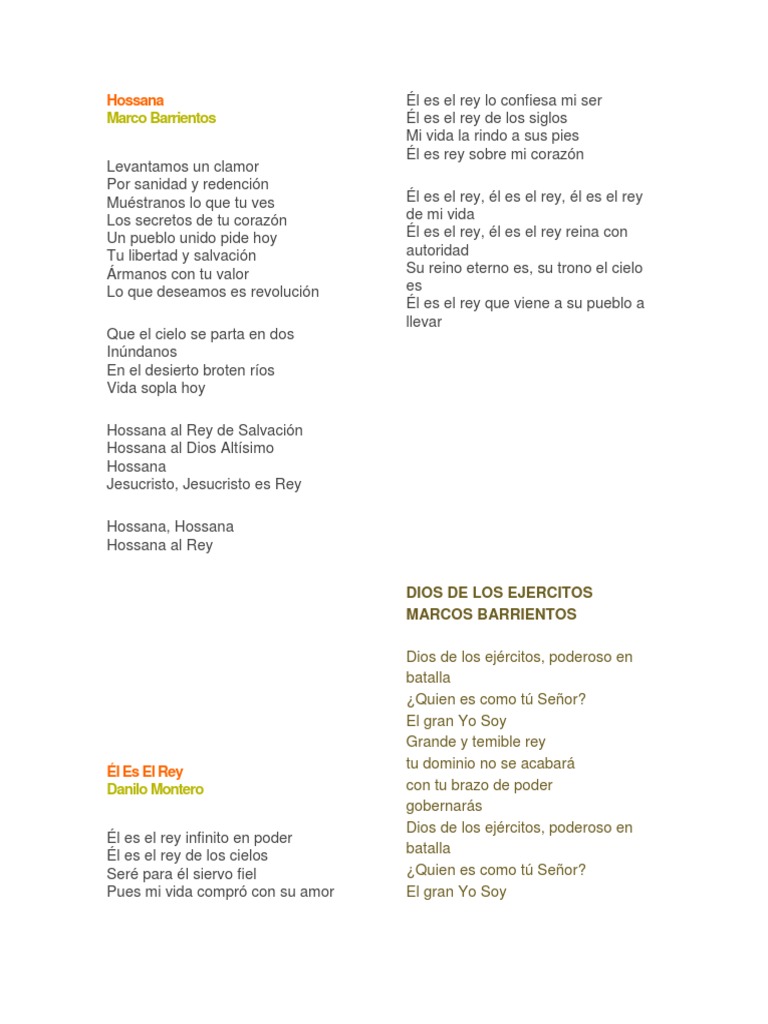 Hossana
Marco Barrientos

Levantamos un clamor
Por sanidad y redención
Muéstranos lo que tu ves
Los secretos de tu corazón
Un pueblo unido pide hoy
Tu libertad y salvación
Ármanos con tu valor
Lo que deseamos es revolución

Que el cielo se parta en dos
Inúndanos
En el desierto broten ríos
Vida sopla hoy

Hossana al Rey de Salvación
Hossana al Dios Altísimo
Hossana
Jesucristo, Jesucristo es Rey

Hossana, Hossana
Hossana al Rey

Él Es El Rey
Danilo Montero

Él es el rey infinito en poder
Él es el rey de los cielos
Seré para él siervo fiel
Pues mi vida compró con su amor

Él es el rey lo confiesa mi ser
Él es el rey de los siglos
Mi vida la rindo a sus pies
Él es rey sobre mi corazón

Él es el rey, él es el rey, él es el rey de mi vida
Él es el rey, él es el rey reina con autoridad
Su reino eterno es, su trono el cielo es
Él es el rey que viene a su pueblo a llevar

DIOS DE LOS EJERCITOS
MARCOS BARRIENTOS

Dios de los ejércitos, poderoso en batalla
¿Quien es como tú Señor?
El gran Yo Soy
Grande y temible rey
tu dominio no se acabará
con tu brazo de poder gobernarás
Dios de los ejércitos, poderoso en batalla
¿Quien es como tú Señor?
El gran Yo Soy